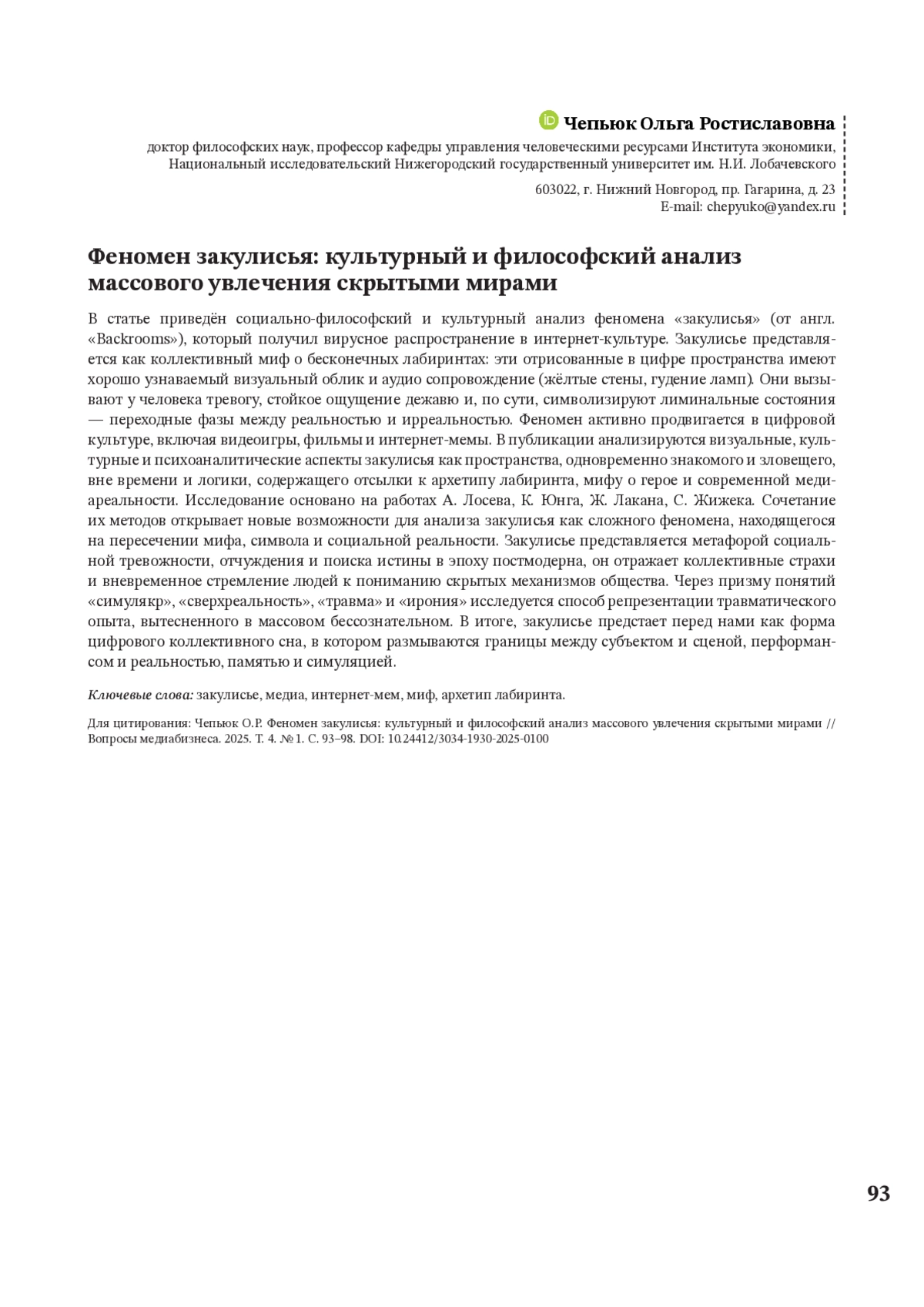 Чепьюк Ольга Ростиславовна
доктор философских наук, профессор кафедры управления человеческими ресурсами Института экономики, Национальный исследовательский Нижегородский государственный университет им. Н.И. Лобачевского

603022, г. Нижний Новгород, пр. Гагарина, д. 23
E-mail: chepyuko@yandex.ru

Феномен закулисья: культурный и философский анализ массового увлечения скрытыми мирами

В статье приведён социально-философский и культурный анализ феномена «закулисья» (от англ. «Backrooms»), который получил вирусное распространение в интернет-культуре. Закулисье представляется как коллективный миф о бесконечных лабиринтах: эти отрисованные в цифре пространства имеют хорошо узнаваемый визуальный облик и аудио сопровождение (жёлтые стены, гудение ламп). Они вызывают у человека тревогу, стойкое ощущение дежавю и, по сути, символизируют лиминальные состояния — переходные фазы между реальностью и ирреальностью. Феномен активно продвигается в цифровой культуре, включая видеоигры, фильмы и интернет-мемы. В публикации анализируются визуальные, культурные и психоаналитические аспекты закулисья как пространства, одновременно знакомого и зловещего, вне времени и логики, содержащего отсылки к архетипу лабиринта, мифу о герое и современной медиареальности. Исследование основано на работах А. Лосева, К. Юнга, Ж. Лакана, С. Жижека. Сочетание их методов открывает новые возможности для анализа закулисья как сложного феномена, находящегося на пересечении мифа, символа и социальной реальности. Закулисье представляется метафорой социальной тревожности, отчуждения и поиска истины в эпоху постмодерна, он отражает коллективные страхи и вневременное стремление людей к пониманию скрытых механизмов общества. Через призму понятий «симулякр», «сверхреальность», «травма» и «ирония» исследуется способ репрезентации травматического опыта, вытесненного в массовом бессознательном. В итоге, закулисье предстает перед нами как форма цифрового коллективного сна, в котором размываются границы между субъектом и сценой, перформансом и реальностью, памятью и симуляцией.

Ключевые слова: закулисье, медиа, интернет-мем, миф, архетип лабиринта.

Для цитирования: Чепьюк О.Р. Феномен закулисья: культурный и философский анализ массового увлечения скрытыми мирами // Вопросы медиабизнеса. 2025. Т. 4. № 1. С. 93–98. DOI: 10.24412/3034-1930-2025-0100

93